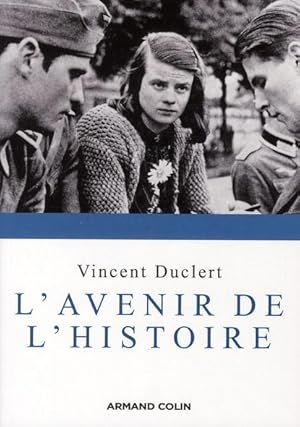 Vincent Duclert

L'AVENIR DE L'HISTOIRE

ARMAND COLIN